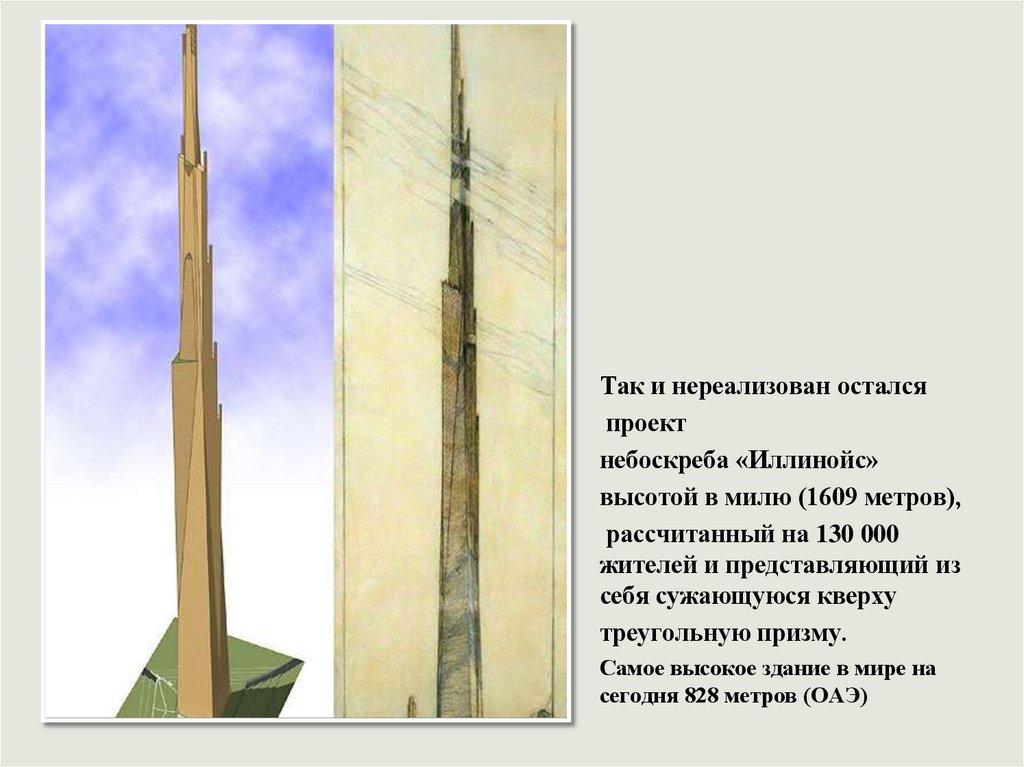 Так и нереализован остался проект небоскреба «Иллинойс» высотой в милю (1609 метров), рассчитанный на 130 000 жителей и представляющий из себя сужающуюся кверху треугольную призму.

Самое высокое здание в мире на сегодня 828 метров (ОАЭ)